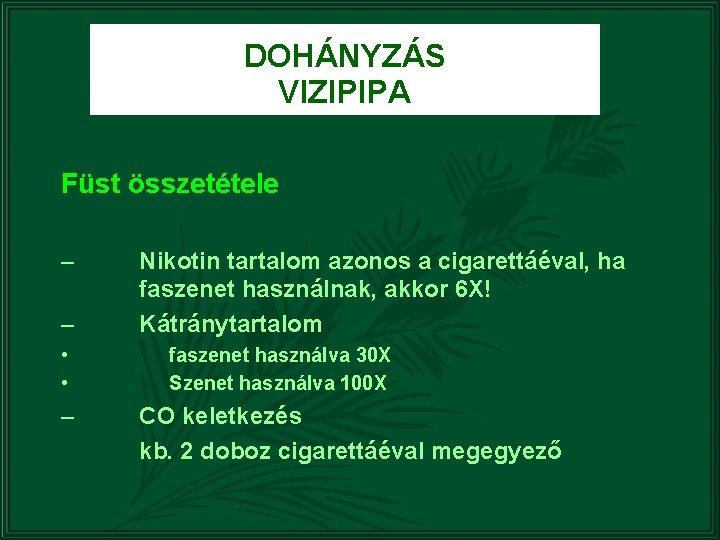 DOHÁNYZÁS
VIZIPIPA

Füst összetétele

– Nikotin tartalom azonos a cigarettáéval, ha faszenet használnak, akkor 6X!
– Kátránytartalom
• faszenet használva 30X
• Szenet használva 100X
– CO keletkezés
kb. 2 doboz cigarettáéval megegyező